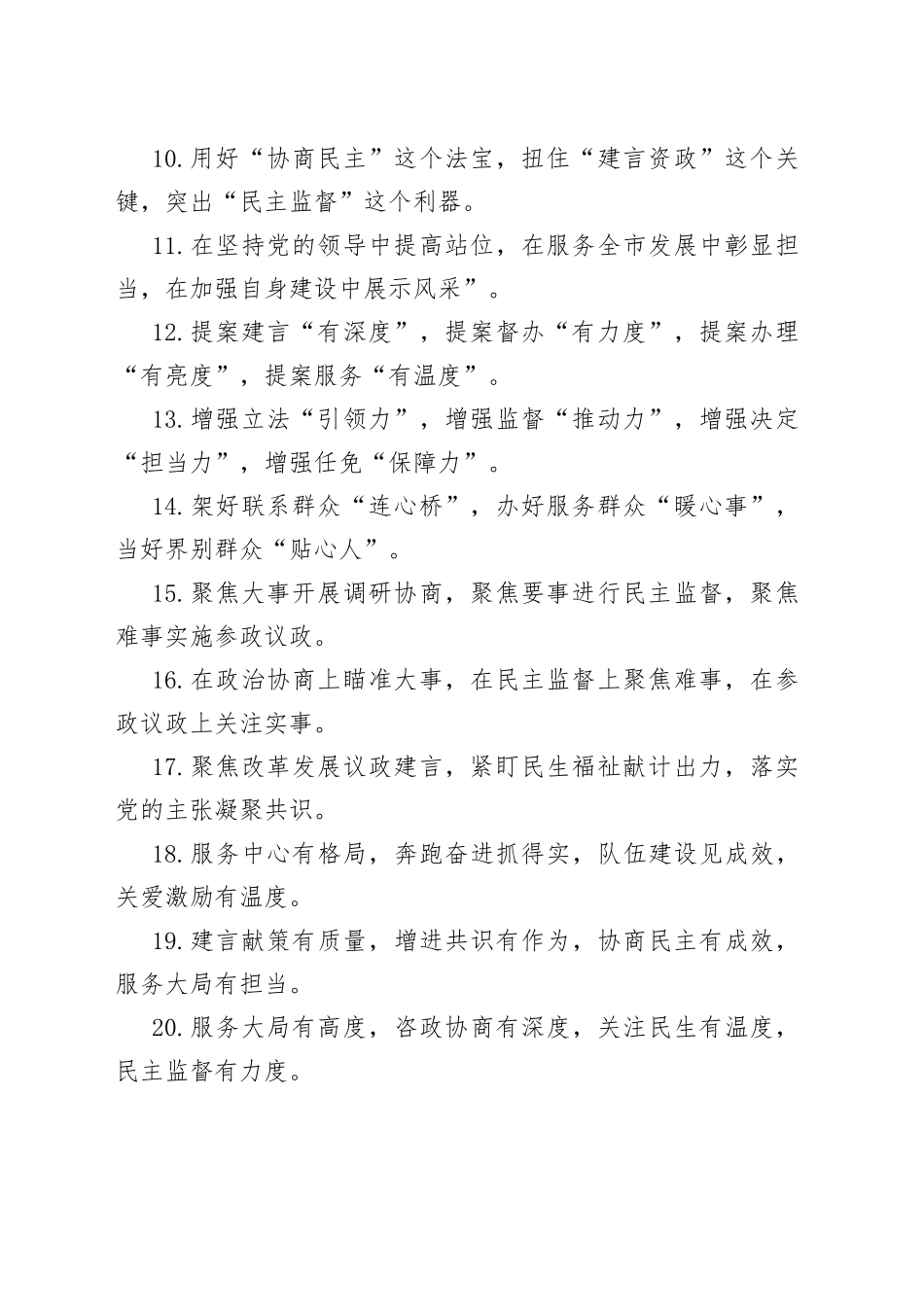 10.用好“协商民主”这个法宝，扭住“建言资政”这个关键，突出“民主监督”这个利器。

11.在坚持党的领导中提高站位，在服务全市发展中彰显担当，在加强自身建设中展示风采”。

12.提案建言“有深度”，提案督办“有力度”，提案办理“有亮度”，提案服务“有温度”。

13.增强立法“引领力”，增强监督“推动力”，增强决定“担当力”，增强任免“保障力”。

14.架好联系群众“连心桥”，办好服务群众“暖心事”，当好界别群众“贴心人”。

15.聚焦大事开展调研协商，聚焦要事进行民主监督，聚焦难事实施参政议政。

16.在政治协商上瞄准大事，在民主监督上聚焦难事，在参政议政上关注实事。

17.聚焦改革发展议政建言，紧盯民生福祉献计出力，落实党的主张凝聚共识。

18.服务中心有格局，奔跑奋进抓得实，队伍建设见成效，关爱激励有温度。

19.建言献策有质量，增进共识有作为，协商民主有成效，服务大局有担当。

20.服务大局有高度，咨政协商有深度，关注民生有温度，民主监督有力度。